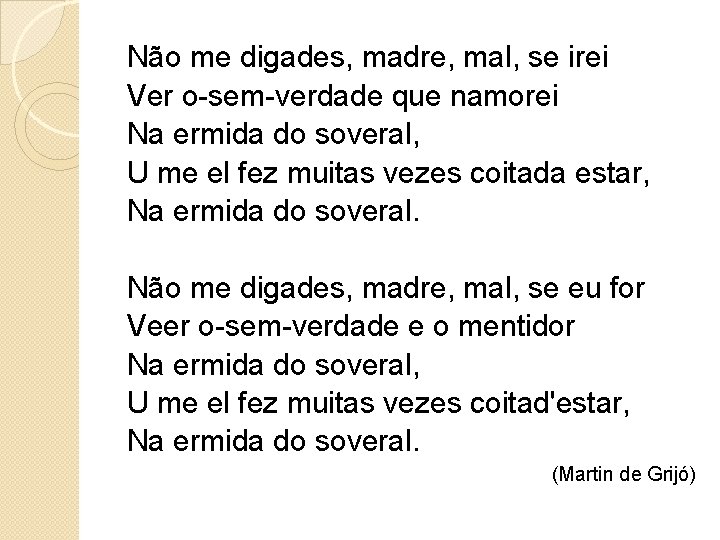 Não me digades, madre, mal, se irei
Ver o-sem-verdade que namorei
Na ermida do soveral,
U me el fez muitas vezes coitada estar,
Na ermida do soveral.

Não me digades, madre, mal, se eu for
Veer o-sem-verdade e o mentidor
Na ermida do soveral,
U me el fez muitas vezes coitad'estar,
Na ermida do soveral.

(Martin de Grijó)